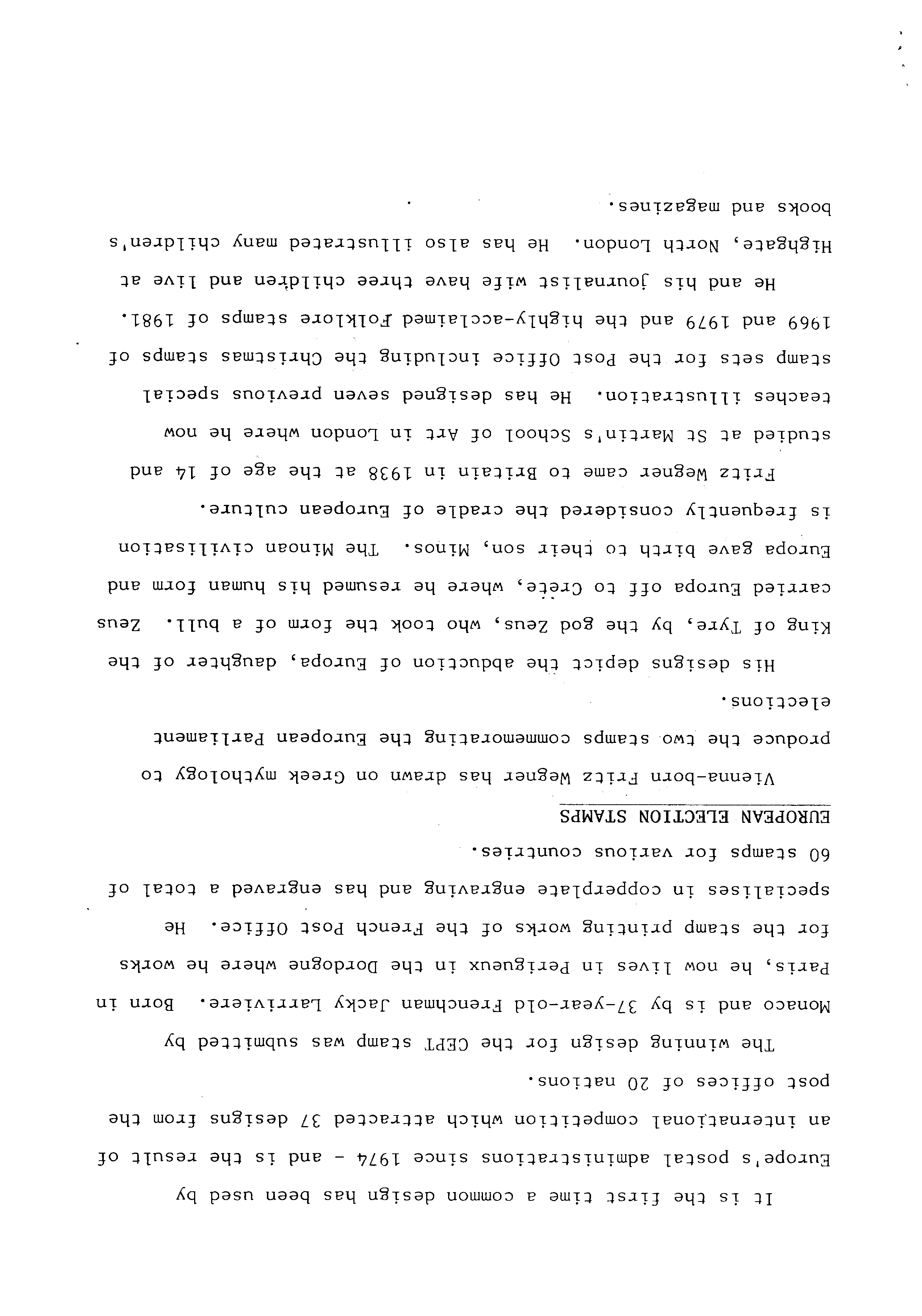 It is the first time a common design has been used by Europe's postal administrations since 1974 - and is the result of an international competition which attracted 37 designs from the post offices of 20 nations.

The winning design for the CEPT stamp was submitted by Monaco and is by 37-year-old Frenchman Jacky Larriviere. Born in Paris, he now lives in Perigueux in the Dordogne where he works for the stamp printing works of the French Post Office. He specialises in copperplate engraving and has engraved a total of 60 stamps for various countries.

EUROPEAN ELECTION STAMPS

Vienna-born Fritz Wegner has drawn on Greek mythology to produce the two stamps commemorating the European Parliament elections.

His designs depict the abduction of Europa, daughter of the King of Tyre, by the god Zeus, who took the form of a bull. Zeus carried Europa off to Crete, where he resumed his human form and Europa gave birth to their son, Minos. The Minoan civilisation is frequently considered the cradle of European culture.

Fritz Wegner came to Britain in 1938 at the age of 14 and studied at St Martin's School of Art in London where he now teaches illustration. He has designed seven previous special stamp sets for the Post Office including the Christmas stamps of 1969 and 1979 and the highly-acclaimed Folklore stamps of 1981.

He and his journalist wife have three children and live at Highgate, North London. He has also illustrated many children's books and magazines.